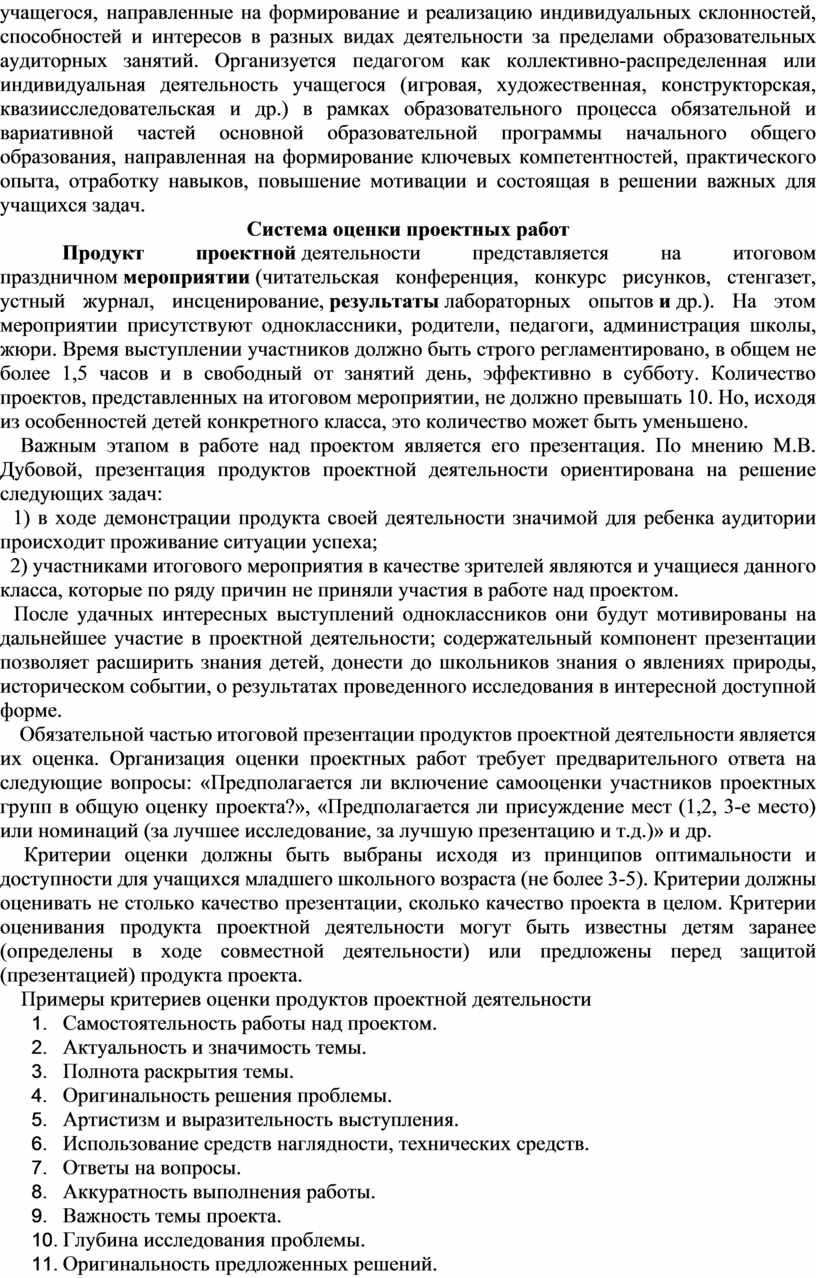 учащегося, направленные на формирование и реализацию индивидуальных склонностей, способностей и интересов в разных видах деятельности за пределами образовательных аудиторных занятий. Организуется педагогом как коллективно-распределенная или индивидуальная деятельность учащегося (игровая, художественная, конструкторская, квазиисследовательская и др.) в рамках образовательного процесса обязательной и вариативной частей основной образовательной программы начального общего образования, направленная на формирование ключевых компетентностей, практического опыта, отработку навыков, повышение мотивации и состоящая в решении важных для учащихся задач.

Система оценки проектных работ

Продукт проектной деятельности представляется на итоговом праздничном мероприятии (читательская конференция, конкурс рисунков, стенгазет, устный журнал, инсценирование, результаты лабораторных опытов и др.). На этом мероприятии присутствуют одноклассники, родители, педагоги, администрация школы, жюри. Время выступлении участников должно быть строго регламентировано, в общем не более 1,5 часов и в свободный от занятий день, эффективно в субботу. Количество проектов, представленных на итоговом мероприятии, не должно превышать 10. Но, исходя из особенностей детей конкретного класса, это количество может быть уменьшено.

Важным этапом в работе над проектом является его презентация. По мнению М.В. Дубовой, презентация продуктов проектной деятельности ориентирована на решение следующих задач:

1) в ходе демонстрации продукта своей деятельности значимой для ребенка аудитории происходит проживание ситуации успеха;

2) участниками итогового мероприятия в качестве зрителей являются и учащиеся данного класса, которые по ряду причин не приняли участия в работе над проектом.

После удачных интересных выступлений одноклассников они будут мотивированы на дальнейшее участие в проектной деятельности; содержательный компонент презентации позволяет расширить знания детей, донести до школьников знания о явлениях природы, историческом событии, о результатах проведенного исследования в интересной доступной форме.

Обязательной частью итоговой презентации продуктов проектной деятельности является их оценка. Организация оценки проектных работ требует предварительного ответа на следующие вопросы: «Предполагается ли включение самооценки участников проектных групп в общую оценку проекта?», «Предполагается ли присуждение мест (1,2, 3-е место) или номинаций (за лучшее исследование, за лучшую презентацию и т.д.)» и др.

Критерии оценки должны быть выбраны исходя из принципов оптимальности и доступности для учащихся младшего школьного возраста (не более 3-5). Критерии должны оценивать не столько качество презентации, сколько качество проекта в целом. Критерии оценивания продукта проектной деятельности могут быть известны детям заранее (определены в ходе совместной деятельности) или предложены перед защитой (презентацией) продукта проекта.

Примеры критериев оценки продуктов проектной деятельности
1. Самостоятельность работы над проектом.
2. Актуальность и значимость темы.
3. Полнота раскрытия темы.
4. Оригинальность решения проблемы.
5. Артистизм и выразительность выступления.
6. Использование средств наглядности, технических средств.
7. Ответы на вопросы.
8. Аккуратность выполнения работы.
9. Важность темы проекта.
10. Глубина исследования проблемы.
11. Оригинальность предложенных решений.